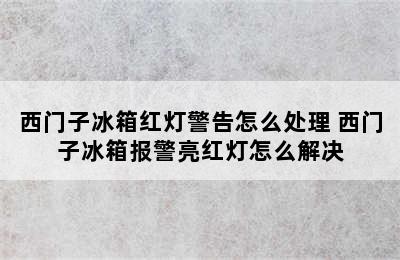 西门子冰箱红灯警告怎么处理 西门子冰箱报警亮红灯怎么解决